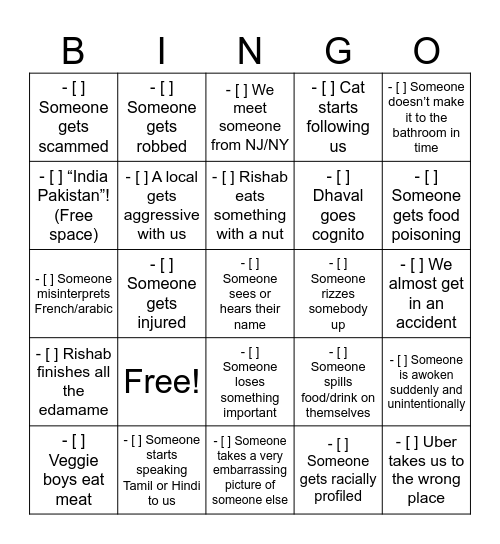 | B | I | N | G | O |
|---|---|---|---|---|
| - [ ] Someone gets scammed | - [ ] Someone gets robbed | - [ ] We meet someone from NJ/NY | - [ ] Cat starts following us | - [ ] Someone doesn't make it to the bathroom in time |
| - [ ] "India Pakistan"! (Free space) | - [ ] A local gets aggressive with us | - [ ] Rishab eats something with a nut | - [ ] Dhaval goes cognito | - [ ] Someone gets food poisoning |
| - [ ] Someone misinterprets French/arabic | - [ ] Someone gets injured | - [ ] Someone sees or hears their name | - [ ] Someone rizzes somebody up | - [ ] We almost get in an accident |
| - [ ] Rishab finishes all the edamame | Free! | - [ ] Someone loses something important | - [ ] Someone spills food/drink on themselves | - [ ] Someone is awoken suddenly and unintentionally |
| - [ ] Veggie boys eat meat | - [ ] Someone starts speaking Tamil or Hindi to us | - [ ] Someone takes a very embarrassing picture of someone else | - [ ] Someone gets racially profiled | - [ ] Uber takes us to the wrong place |